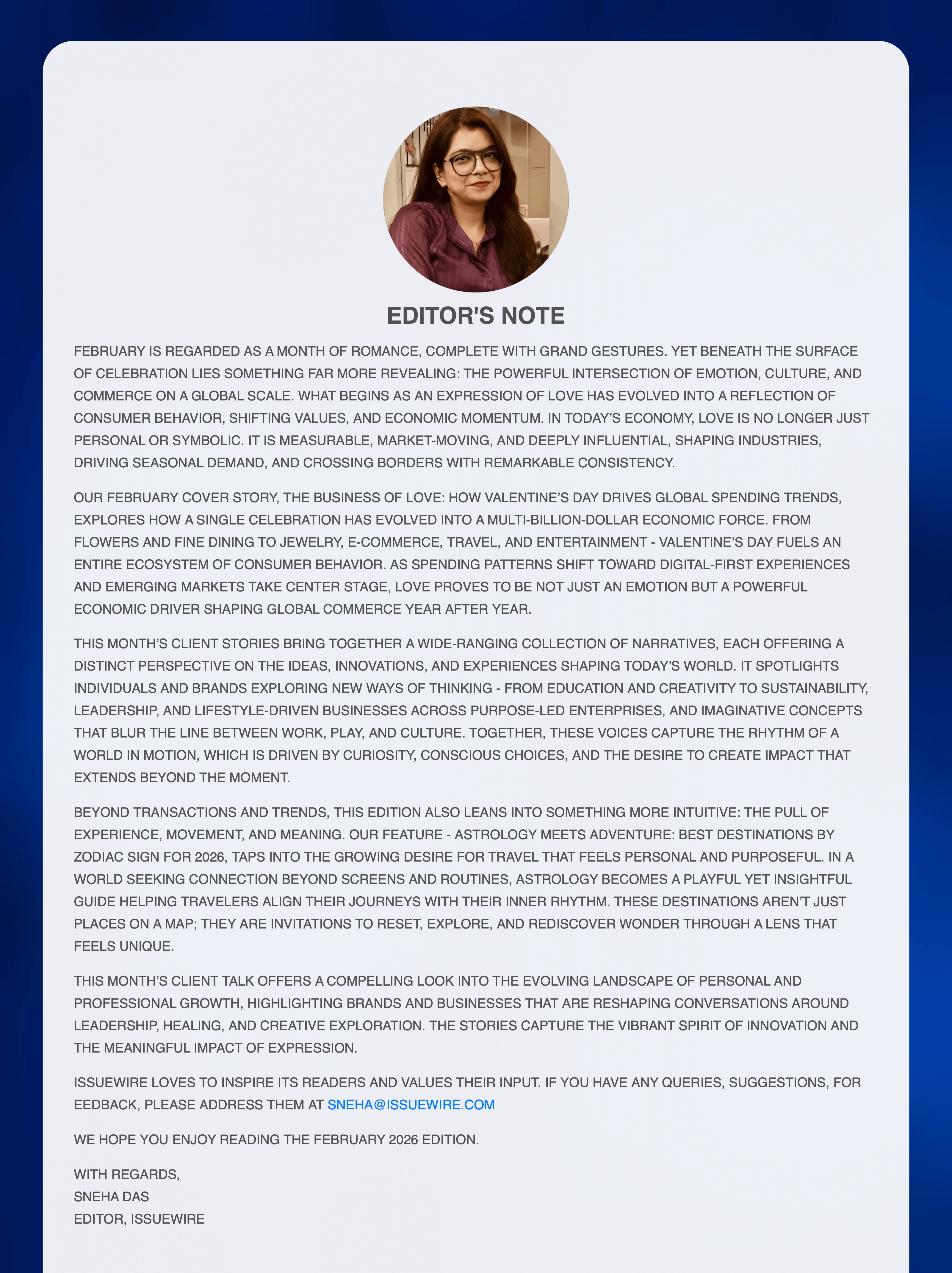 EDITOR'S NOTE

FEBRUARY IS REGARDED AS A MONTH OF ROMANCE, COMPLETE WITH GRAND GESTURES. YET BENEATH THE SURFACE OF CELEBRATION LIES SOMETHING FAR MORE REVEALING: THE POWERFUL INTERSECTION OF EMOTION, CULTURE, AND COMMERCE ON A GLOBAL SCALE. WHAT BEGINS AS AN EXPRESSION OF LOVE HAS EVOLVED INTO A REFLECTION OF CONSUMER BEHAVIOR, SHIFTING VALUES, AND ECONOMIC MOMENTUM. IN TODAY'S ECONOMY, LOVE IS NO LONGER JUST PERSONAL OR SYMBOLIC. IT IS MEASURABLE, MARKET-MOVING, AND DEEPLY INFLUENTIAL, SHAPING INDUSTRIES, DRIVING SEASONAL DEMAND, AND CROSSING BORDERS WITH REMARKABLE CONSISTENCY.

OUR FEBRUARY COVER STORY, THE BUSINESS OF LOVE: HOW VALENTINE'S DAY DRIVES GLOBAL SPENDING TRENDS, EXPLORES HOW A SINGLE CELEBRATION HAS EVOLVED INTO A MULTI-BILLION-DOLLAR ECONOMIC FORCE. FROM FLOWERS AND FINE DINING TO JEWELRY, E-COMMERCE, TRAVEL, AND ENTERTAINMENT - VALENTINE'S DAY FUELS AN ENTIRE ECOSYSTEM OF CONSUMER BEHAVIOR. AS SPENDING PATTERNS SHIFT TOWARD DIGITAL-FIRST EXPERIENCES AND EMERGING MARKETS TAKE CENTER STAGE, LOVE PROVES TO BE NOT JUST AN EMOTION BUT A POWERFUL ECONOMIC DRIVER SHAPING GLOBAL COMMERCE YEAR AFTER YEAR.

THIS MONTH'S CLIENT STORIES BRING TOGETHER A WIDE-RANGING COLLECTION OF NARRATIVES, EACH OFFERING A DISTINCT PERSPECTIVE ON THE IDEAS, INNOVATIONS, AND EXPERIENCES SHAPING TODAY'S WORLD. IT SPOTLIGHTS INDIVIDUALS AND BRANDS EXPLORING NEW WAYS OF THINKING - FROM EDUCATION AND CREATIVITY TO SUSTAINABILITY, LEADERSHIP, AND LIFESTYLE-DRIVEN BUSINESSES ACROSS PURPOSE-LED ENTERPRISES, AND IMAGINATIVE CONCEPTS THAT BLUR THE LINE BETWEEN WORK, PLAY, AND CULTURE. TOGETHER, THESE VOICES CAPTURE THE RHYTHM OF A WORLD IN MOTION, WHICH IS DRIVEN BY CURIOSITY, CONSCIOUS CHOICES, AND THE DESIRE TO CREATE IMPACT THAT EXTENDS BEYOND THE MOMENT.

BEYOND TRANSACTIONS AND TRENDS, THIS EDITION ALSO LEANS INTO SOMETHING MORE INTUITIVE: THE PULL OF EXPERIENCE, MOVEMENT, AND MEANING. OUR FEATURE - ASTROLOGY MEETS ADVENTURE: BEST DESTINATIONS BY ZODIAC SIGN FOR 2026, TAPS INTO THE GROWING DESIRE FOR TRAVEL THAT FEELS PERSONAL AND PURPOSEFUL. IN A WORLD SEEKING CONNECTION BEYOND SCREENS AND ROUTINES, ASTROLOGY BECOMES A PLAYFUL YET INSIGHTFUL GUIDE HELPING TRAVELERS ALIGN THEIR JOURNEYS WITH THEIR INNER RHYTHM. THESE DESTINATIONS AREN'T JUST PLACES ON A MAP; THEY ARE INVITATIONS TO RESET, EXPLORE, AND REDISCOVER WONDER THROUGH A LENS THAT FEELS UNIQUE.

THIS MONTH'S CLIENT TALK OFFERS A COMPELLING LOOK INTO THE EVOLVING LANDSCAPE OF PERSONAL AND PROFESSIONAL GROWTH, HIGHLIGHTING BRANDS AND BUSINESSES THAT ARE RESHAPING CONVERSATIONS AROUND LEADERSHIP, HEALING, AND CREATIVE EXPLORATION. THE STORIES CAPTURE THE VIBRANT SPIRIT OF INNOVATION AND THE MEANINGFUL IMPACT OF EXPRESSION.

ISSUEWIRE LOVES TO INSPIRE ITS READERS AND VALUES THEIR INPUT. IF YOU HAVE ANY QUERIES, SUGGESTIONS, FOR EEDBACK, PLEASE ADDRESS THEM AT SNEHA@ISSUEWIRE.COM

WE HOPE YOU ENJOY READING THE FEBRUARY 2026 EDITION.

WITH REGARDS,
SNEHA DAS
EDITOR, ISSUEWIRE